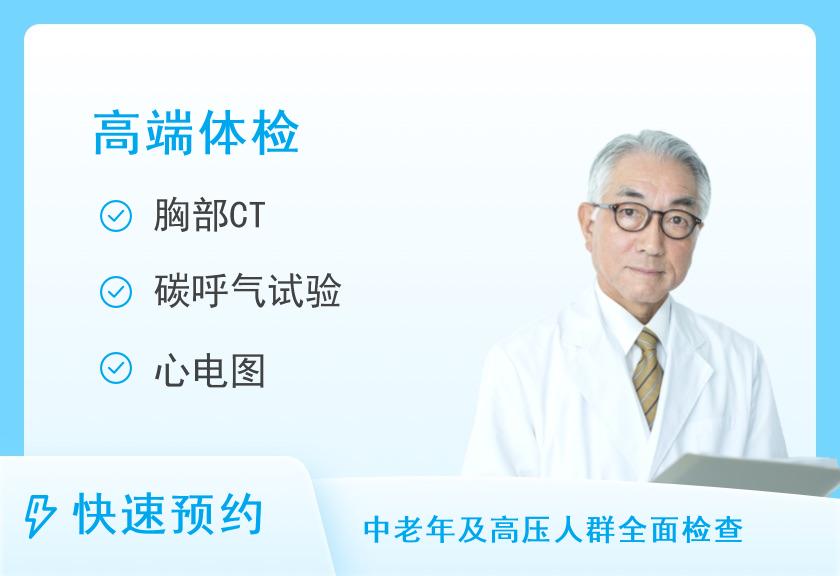 高端体检

胸部CT

碳呼气试验

心电图

快速预约

中老年及高压人群全面检查